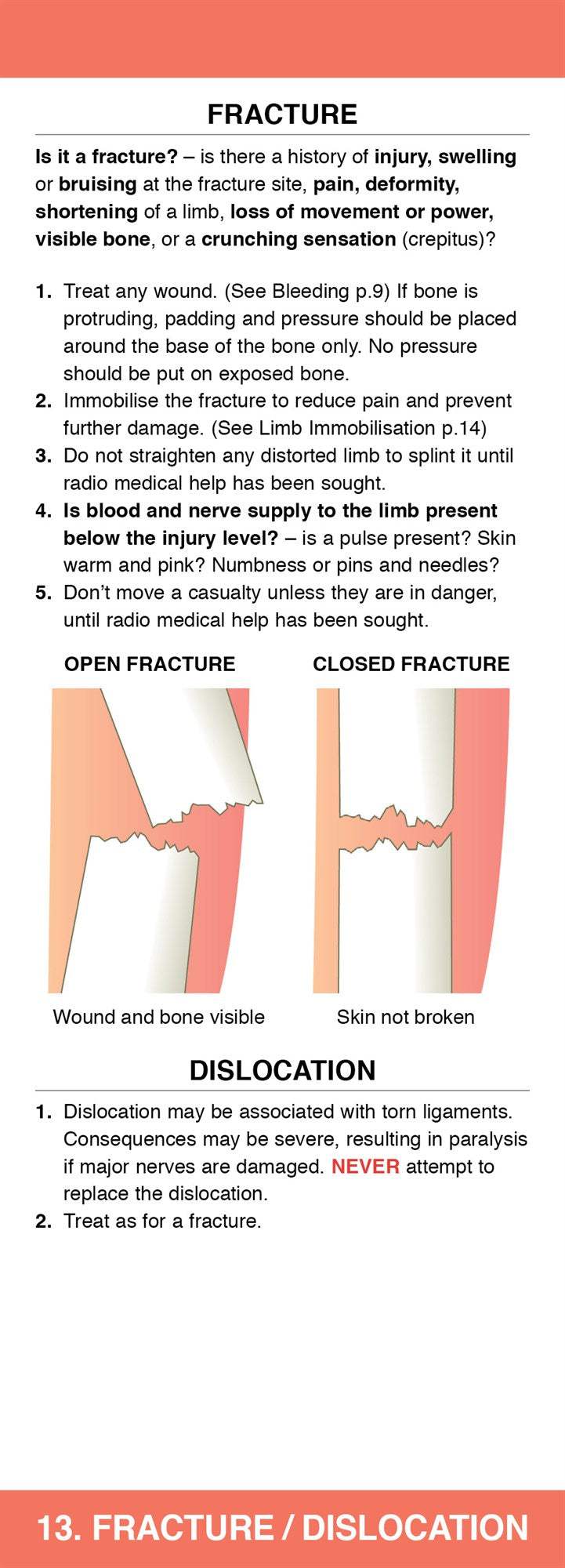 FRACTURE

Is it a fracture? – is there a history of injury, swelling or bruising at the fracture site, pain, deformity, shortening of a limb, loss of movement or power, visible bone, or a crunching sensation (crepitus)?

1. Treat any wound. (See Bleeding p.9) If bone is protruding, padding and pressure should be placed around the base of the bone only. No pressure should be put on exposed bone.
2. Immobilise the fracture to reduce pain and prevent further damage. (See Limb Immobilisation p.14)
3. Do not straighten any distorted limb to splint it until radio medical help has been sought.
4. Is blood and nerve supply to the limb present below the injury level? – is a pulse present? Skin warm and pink? Numbness or pins and needles?
5. Don't move a casualty unless they are in danger, until radio medical help has been sought.

OPEN FRACTURE

Wound and bone visible

CLOSED FRACTURE

Skin not broken

DISLOCATION

1. Dislocation may be associated with torn ligaments. Consequences may be severe, resulting in paralysis if major nerves are damaged. NEVER attempt to replace the dislocation.
2. Treat as for a fracture.

13. FRACTURE / DISLOCATION